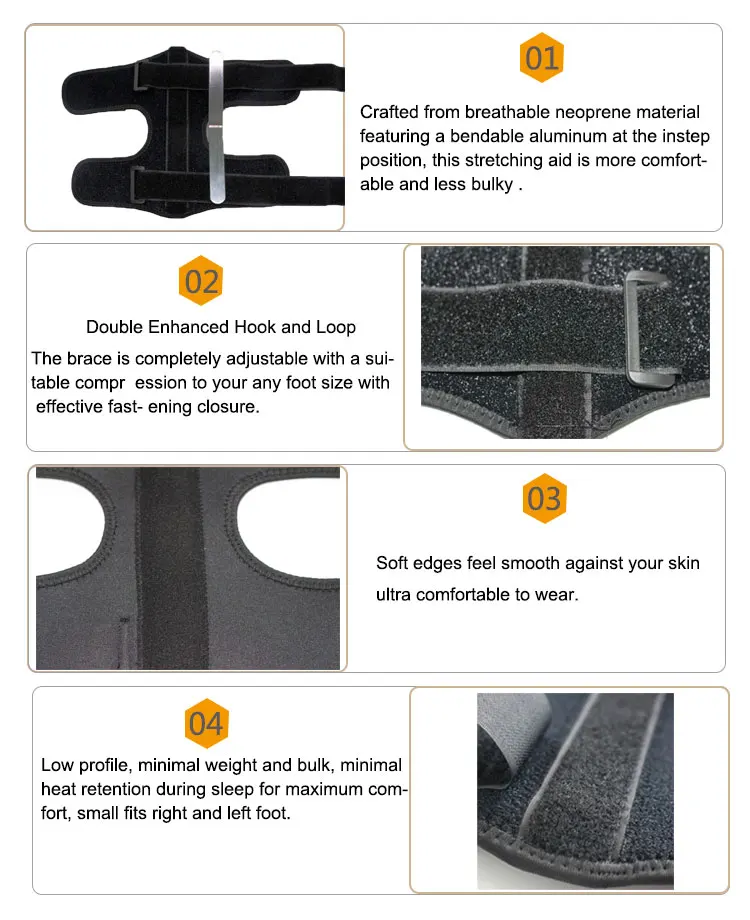 01

Crafted from breathable neoprene material featuring a bendable aluminum at the instep position, this stretching aid is more comfortable and less bulky .

02

Double Enhanced Hook and Loop

The brace is completely adjustable with a suitable compr ession to your any foot size with effective fast- ening closure.

03

Soft edges feel smooth against your skin

ultra comfortable to wear.

04

Low profile, minimal weight and bulk, minimal heat retention during sleep for maximum comfort, small fits right and left foot.